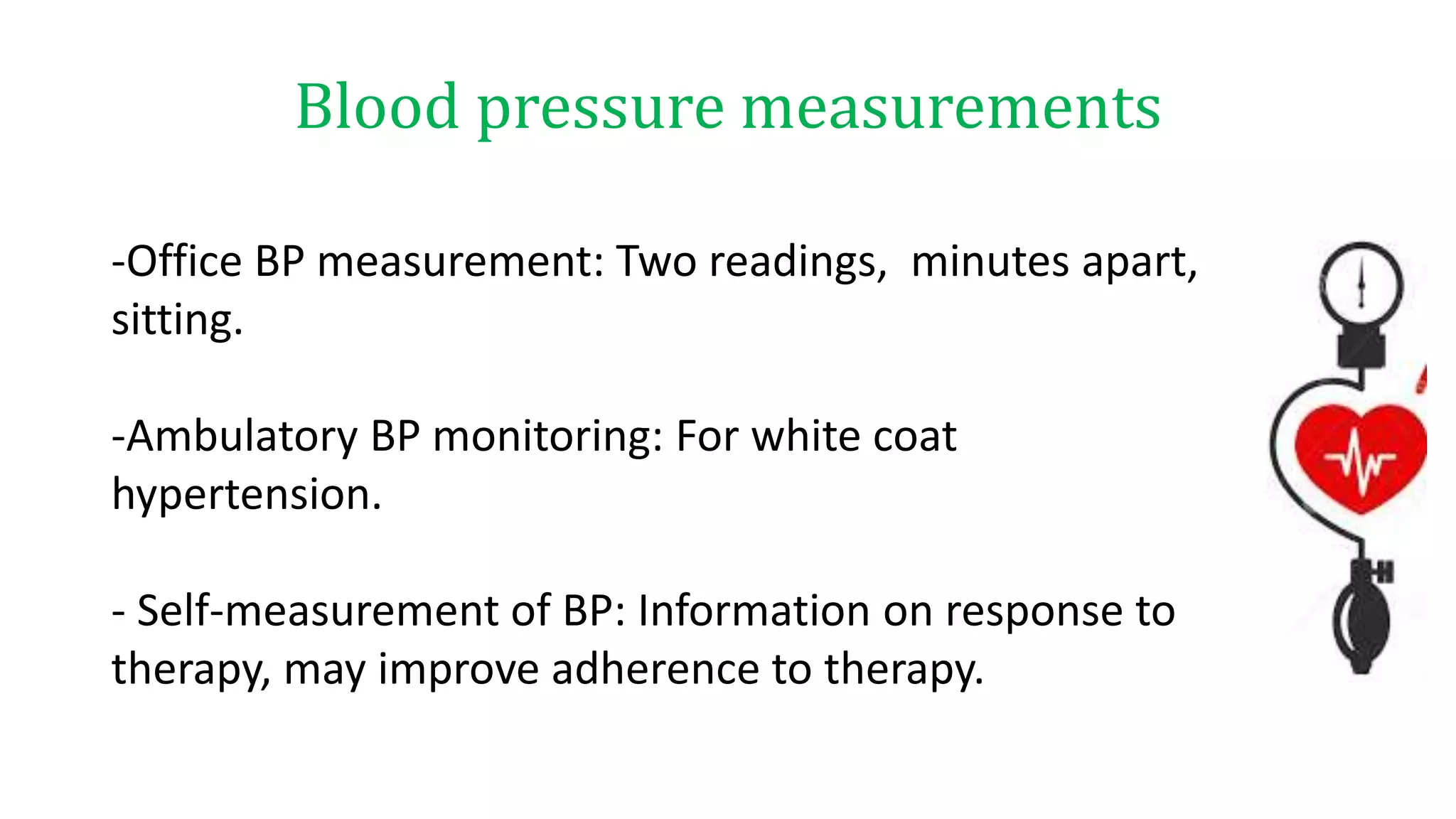 Blood pressure measurements

-Office BP measurement: Two readings,  minutes apart, sitting.

-Ambulatory BP monitoring: For white coat hypertension.

- Self-measurement of BP: Information on response to therapy, may improve adherence to therapy.